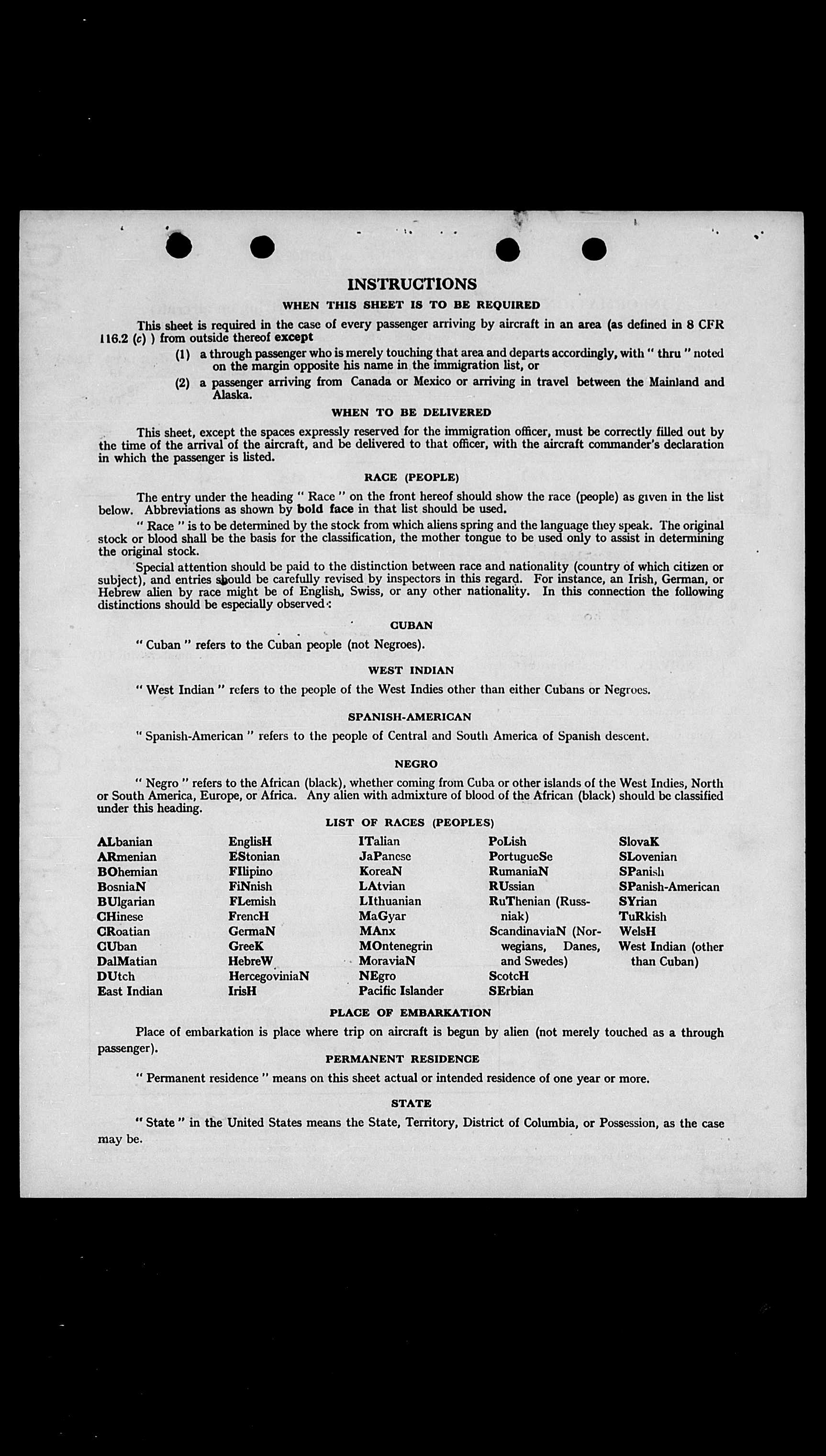 INSTRUCTIONS

WHEN THIS SHEET IS TO BE REQUIRED

This sheet is required in the case of every passenger arriving by aircraft in an area (as defined in 8 CFR 116.2 (c) ) from outside thereof except

(1) a through passenger who is merely touching that area and departs accordingly, with " thru " noted on the margin opposite his name in the immigration list, or

(2) a passenger arriving from Canada or Mexico or arriving in travel between the Mainland and Alaska.

WHEN TO BE DELIVERED

This sheet, except the spaces expressly reserved for the immigration officer, must be correctly filled out by the time of the arrival of the aircraft, and be delivered to that officer, with the aircraft commander's declaration in which the passenger is listed.

RACE (PEOPLE)

The entry under the heading " Race " on the front hereof should show the race (people) as given in the list below. Abbreviations as shown by bold face in that list should be used.

" Race " is to be determined by the stock from which aliens spring and the language they speak. The original stock or blood shall be the basis for the classification, the mother tongue to be used only to assist in determining the original stock.

Special attention should be paid to the distinction between race and nationality (country of which citizen or subject), and entries should be carefully revised by inspectors in this regard. For instance, an Irish, German, or Hebrew alien by race might be of English, Swiss, or any other nationality. In this connection the following distinctions should be especially observed:

CUBAN

" Cuban " refers to the Cuban people (not Negroes).

WEST INDIAN

" West Indian " refers to the people of the West Indies other than either Cubans or Negroes.

SPANISH-AMERICAN

" Spanish-American " refers to the people of Central and South America of Spanish descent.

NEGRO

" Negro " refers to the African (black), whether coming from Cuba or other islands of the West Indies, North or South America, Europe, or Africa. Any alien with admixture of blood of the African (black) should be classified under this heading.

LIST OF RACES (PEOPLES)

ALbanian
ARmenian
BOhemian
BosniaN
BUlgarian
CHinese
CRoatian
CUban
DalMatian
DUtch
East Indian

EnglisH
EStonian
FIlipino
FiNnish
FLemish
FrencH
GermaN
GreeK
HebreW
HercegoviniaN
IrisH

ITalian
JaPanese
KoreaN
LAtvian
LIthuanian
MaGyar
MAnx
MOntenegrin
MoraviaN
NEgro
Pacific Islander

PoLish
PortugueSe
RumaniaN
RUssian
RuThenian (Russniak)
ScandinaviaN (Norwegians, Danes, and Swedes)
ScotcH
SErbian

SlovaK
SLovenian
SPanish
SPanish-American
SYrian
TuRkish
WelsH
West Indian (other than Cuban)

PLACE OF EMBARKATION

Place of embarkation is place where trip on aircraft is begun by alien (not merely touched as a through passenger).

PERMANENT RESIDENCE

" Permanent residence " means on this sheet actual or intended residence of one year or more.

STATE

" State " in the United States means the State, Territory, District of Columbia, or Possession, as the case may be.